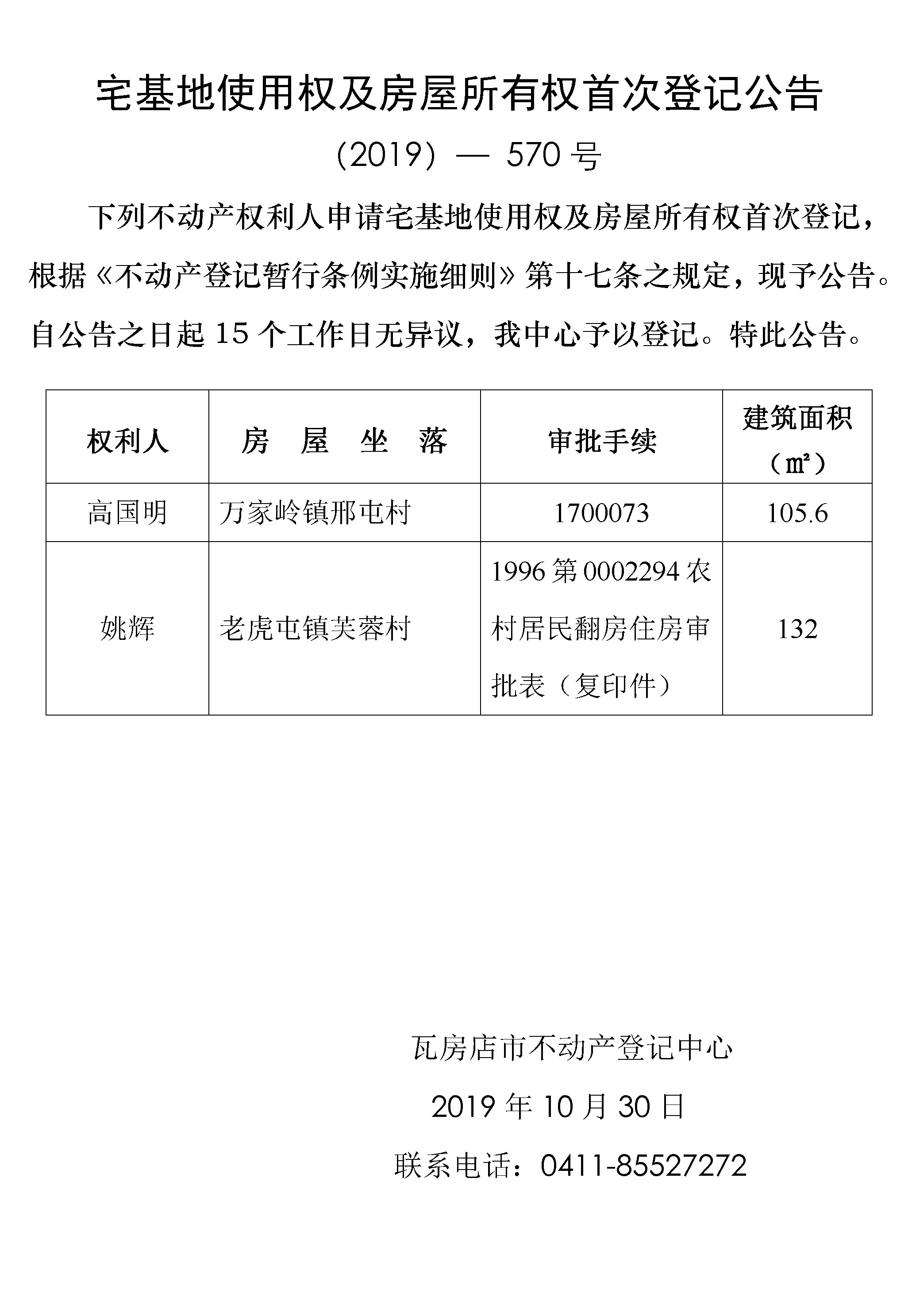 宅基地使用权及房屋所有权首次登记公告

（2019）— 570 号

下列不动产权利人申请宅基地使用权及房屋所有权首次登记，根据《不动产登记暂行条例实施细则》第十七条之规定，现予公告。自公告之日起 15 个工作日无异议，我中心予以登记。特此公告。

| 权利人 | 房 屋 坐 落 | 审批手续 | 建筑面积（㎡） |
|---|---|---|---|
| 高国明 | 万家岭镇邢屯村 | 1700073 | 105.6 |
| 姚辉 | 老虎屯镇芙蓉村 | 1996 第 0002294 农村居民翻房住房审批表（复印件） | 132 |

瓦房店市不动产登记中心

2019 年 10 月 30 日

联系电话：0411-85527272